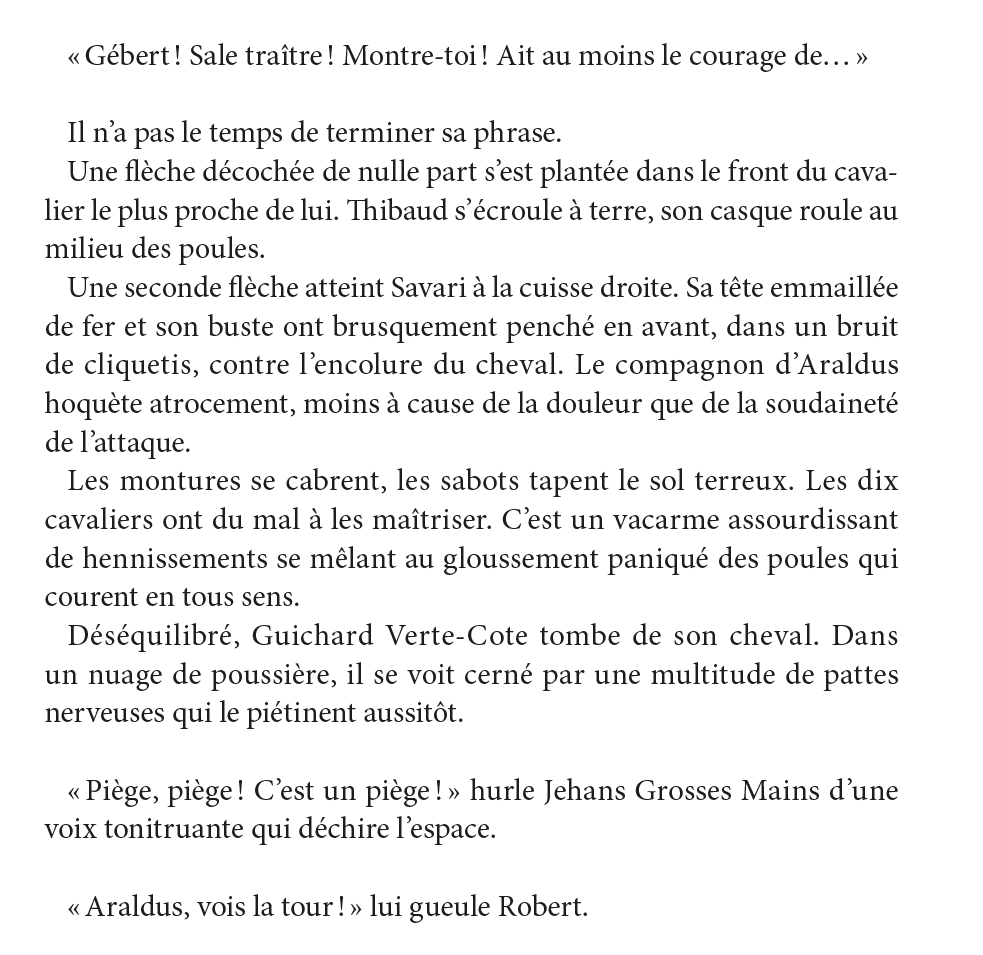 « Gébert ! Sale traître ! Montre-toi ! Ait au moins le courage de… »

Il n’a pas le temps de terminer sa phrase.

Une flèche décochée de nulle part s’est plantée dans le front du cavalier le plus proche de lui. Thibaud s’écroule à terre, son casque roule au milieu des poules.

Une seconde flèche atteint Savari à la cuisse droite. Sa tête emmaillée de fer et son buste ont brusquement penché en avant, dans un bruit de cliquetis, contre l’encolure du cheval. Le compagnon d’Araldus hoquète atrocement, moins à cause de la douleur que de la soudaineté de l’attaque.

Les montures se cabrent, les sabots tapent le sol terreux. Les dix cavaliers ont du mal à les maîtriser. C’est un vacarme assourdissant de hennissements se mêlant au gloussement paniqué des poules qui courent en tous sens.

Déséquilibré, Guichard Verte-Cote tombe de son cheval. Dans un nuage de poussière, il se voit cerné par une multitude de pattes nerveuses qui le piétinent aussitôt.

« Piège, piège ! C’est un piège ! » hurle Jehans Grosses Mains d’une voix tonitruante qui déchire l’espace.

« Araldus, vois la tour ! » lui gueule Robert.